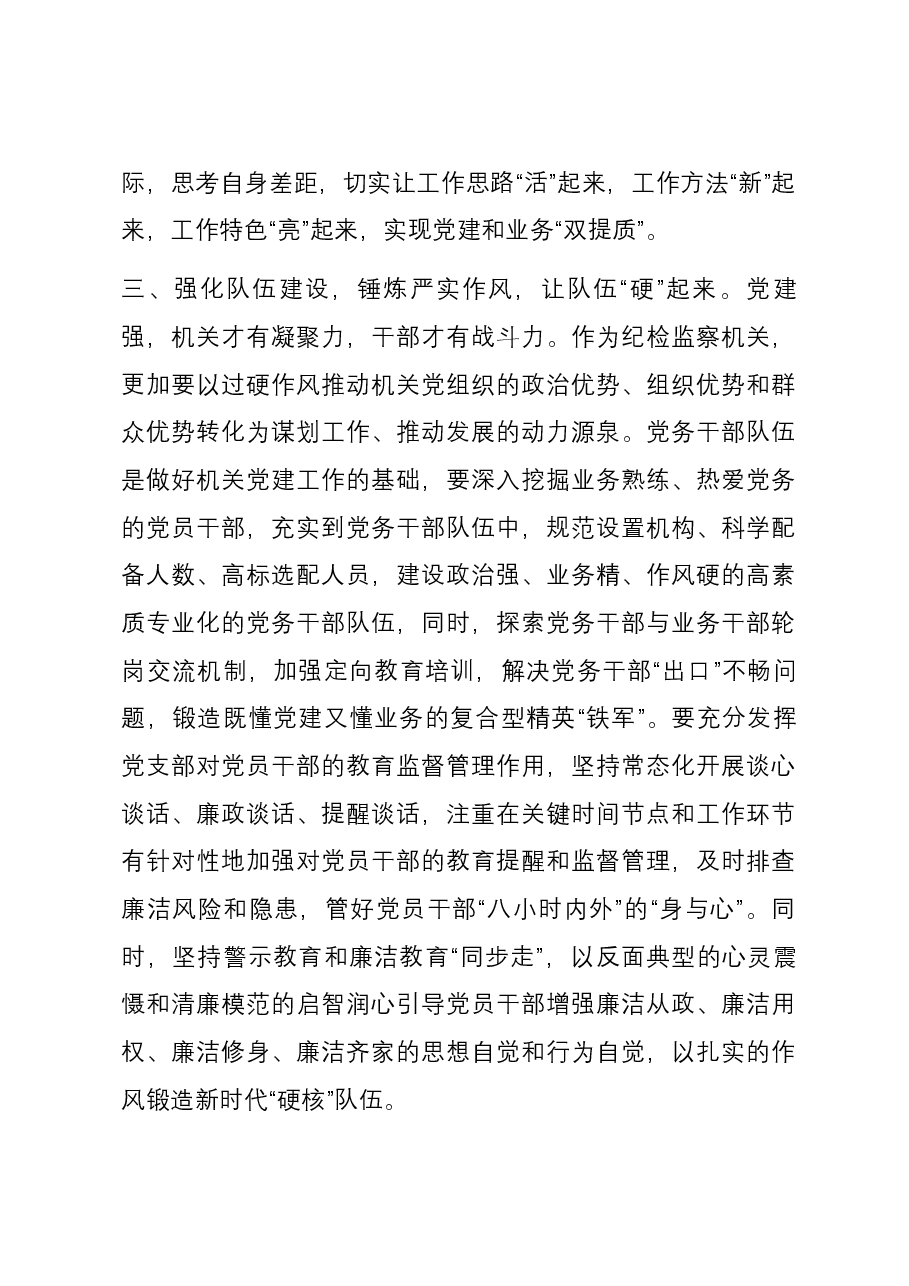 际，思考自身差距，切实让工作思路“活”起来，工作方法“新”起来，工作特色“亮”起来，实现党建和业务“双提质”。

三、强化队伍建设，锤炼严实作风，让队伍“硬”起来。党建强，机关才有凝聚力，干部才有战斗力。作为纪检监察机关，更加要以过硬作风推动机关党组织的政治优势、组织优势和群众优势转化为谋划工作、推动发展的动力源泉。党务干部队伍是做好机关党建工作的基础，要深入挖掘业务熟练、热爱党务的党员干部，充实到党务干部队伍中，规范设置机构、科学配备人数、高标选配人员，建设政治强、业务精、作风硬的高素质专业化的党务干部队伍，同时，探索党务干部与业务干部轮岗交流机制，加强定向教育培训，解决党务干部“出口”不畅问题，锻造既懂党建又懂业务的复合型精英“铁军”。要充分发挥党支部对党员干部的教育监督管理作用，坚持常态化开展谈心谈话、廉政谈话、提醒谈话，注重在关键时间节点和工作环节有针对性地加强对党员干部的教育提醒和监督管理，及时排查廉洁风险和隐患，管好党员干部“八小时内外”的“身与心”。同时，坚持警示教育和廉洁教育“同步走”，以反面典型的心灵震慑和清廉模范的启智润心引导党员干部增强廉洁从政、廉洁用权、廉洁修身、廉洁齐家的思想自觉和行为自觉，以扎实的作风锻造新时代“硬核”队伍。